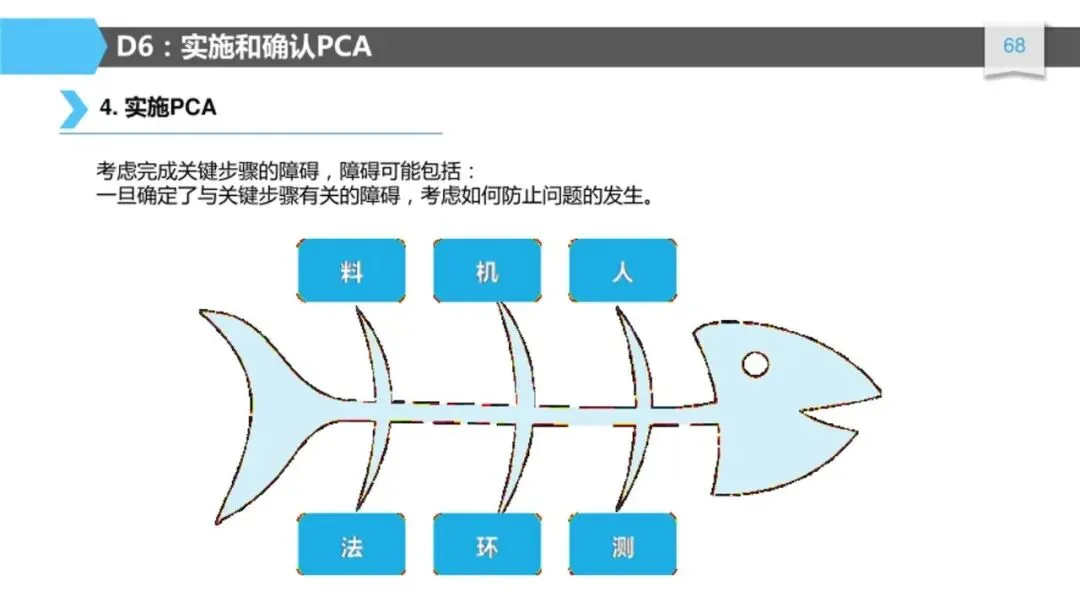 D6：实施和确认PCA

68

4. 实施PCA

考虑完成关键步骤的障碍，障碍可能包括：
一旦确定了与关键步骤有关的障碍，考虑如何防止问题的发生。

料

机

人

法

环

测